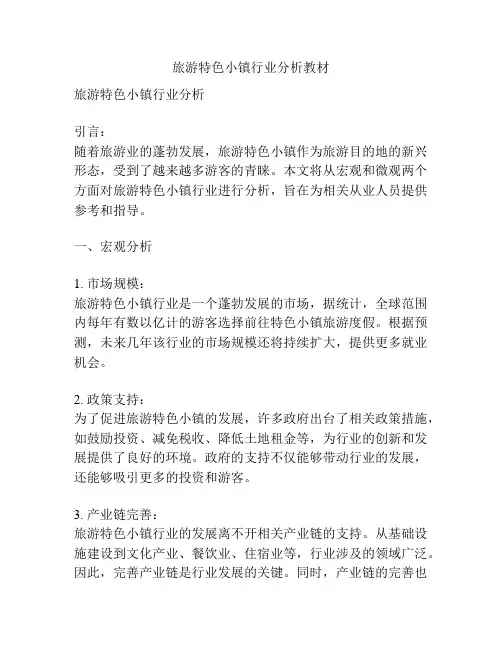 旅游特色小镇行业分析教材

旅游特色小镇行业分析

引言：
随着旅游业的蓬勃发展，旅游特色小镇作为旅游目的地的新兴形态，受到了越来越多游客的青睐。本文将从宏观和微观两个方面对旅游特色小镇行业进行分析，旨在为相关从业人员提供参考和指导。

一、宏观分析

1. 市场规模：
旅游特色小镇行业是一个蓬勃发展的市场，据统计，全球范围内每年有数以亿计的游客选择前往特色小镇旅游度假。根据预测，未来几年该行业的市场规模还将持续扩大，提供更多就业机会。

2. 政策支持：
为了促进旅游特色小镇的发展，许多政府出台了相关政策措施，如鼓励投资、减免税收、降低土地租金等，为行业的创新和发展提供了良好的环境。政府的支持不仅能够带动行业的发展，还能够吸引更多的投资和游客。

3. 产业链完善：
旅游特色小镇行业的发展离不开相关产业链的支持。从基础设施建设到文化产业、餐饮业、住宿业等，行业涉及的领域广泛。因此，完善产业链是行业发展的关键。同时，产业链的完善也